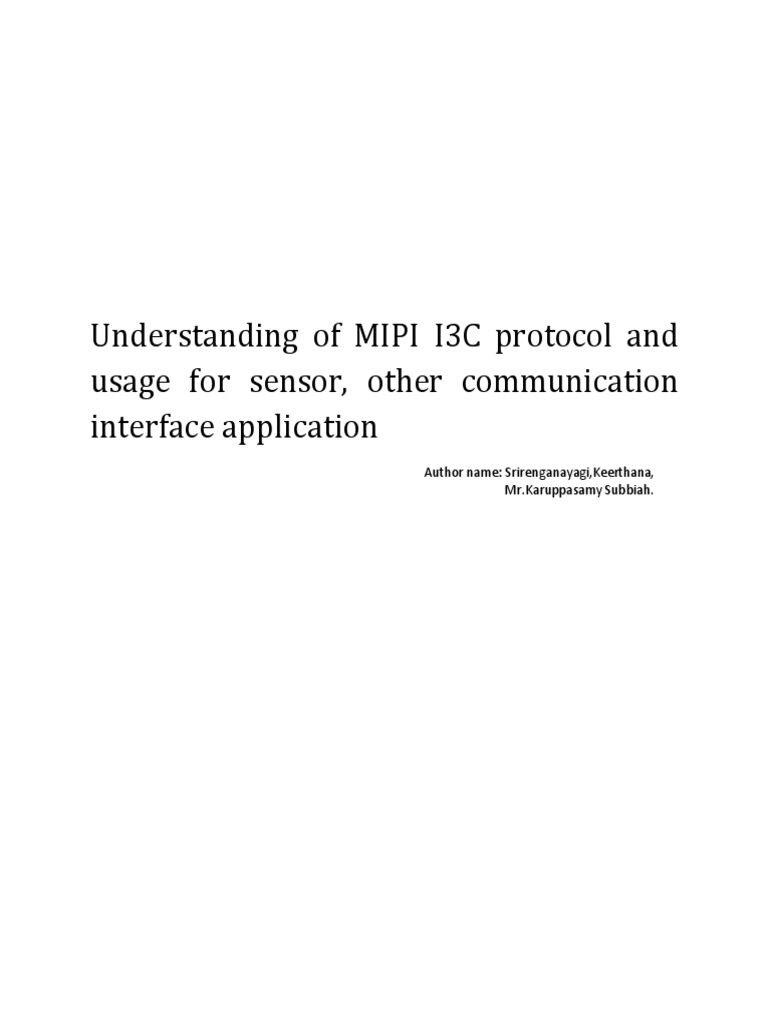 Understanding of MIPI I3C protocol and usage for sensor, other communication interface application

Author name: Srirenganayagi,Keerthana,
Mr.Karuppasamy Subbiah.